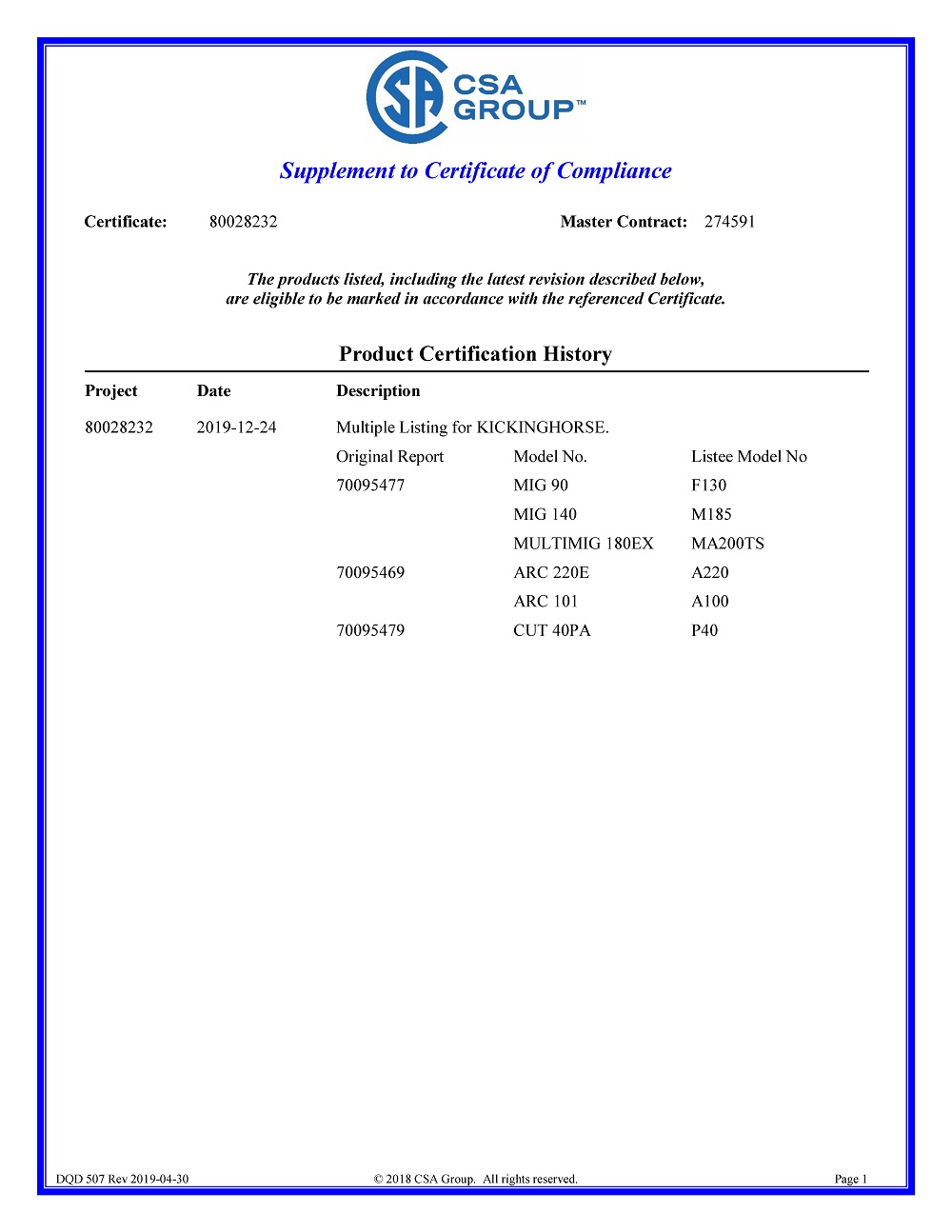 CSA GROUP™

Supplement to Certificate of Compliance

Certificate: 80028232 Master Contract: 274591

The products listed, including the latest revision described below, are eligible to be marked in accordance with the referenced Certificate.

Product Certification History

| Project | Date | Description | | |
|---|---|---|---|---|
| 80028232 | 2019-12-24 | Multiple Listing for KICKINGHORSE. | | |
| | | Original Report | Model No. | Listee Model No |
| | | 70095477 | MIG 90 | F130 |
| | | | MIG 140 | M185 |
| | | | MULTIMIG 180EX | MA200TS |
| | | 70095469 | ARC 220E | A220 |
| | | | ARC 101 | A100 |
| | | 70095479 | CUT 40PA | P40 |

DQD 507 Rev 2019-04-30 © 2018 CSA Group. All rights reserved. Page 1